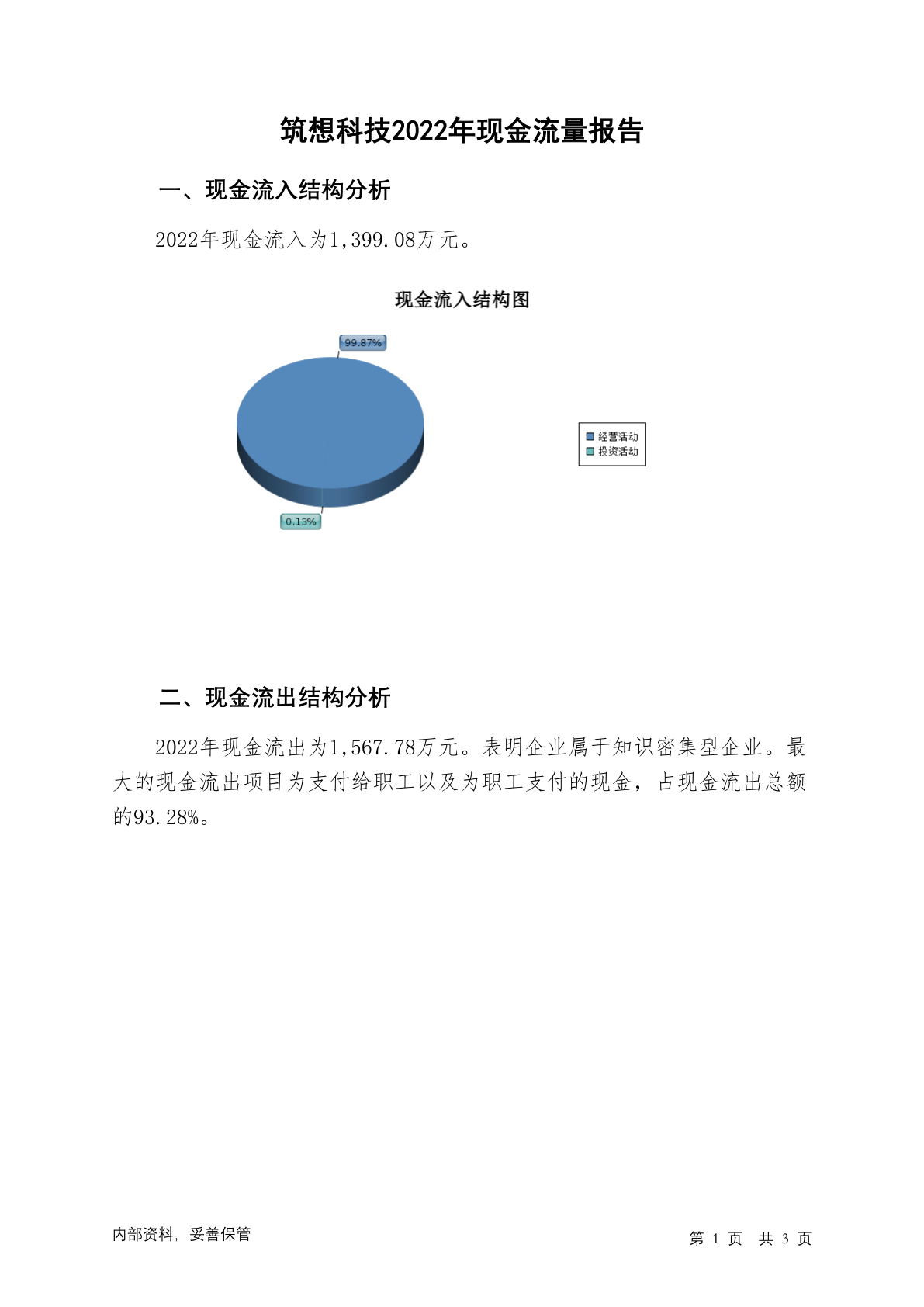 筑想科技2022年现金流量报告

一、现金流入结构分析

2022年现金流入为1,399.08万元。

现金流入结构图

99.87%

0.13%

经营活动
投资活动

二、现金流出结构分析

2022年现金流出为1,567.78万元。表明企业属于知识密集型企业。最大的现金流出项目为支付给职工以及为职工支付的现金，占现金流出总额的93.28%。

内部资料，妥善保管

第 1 页 共 3 页